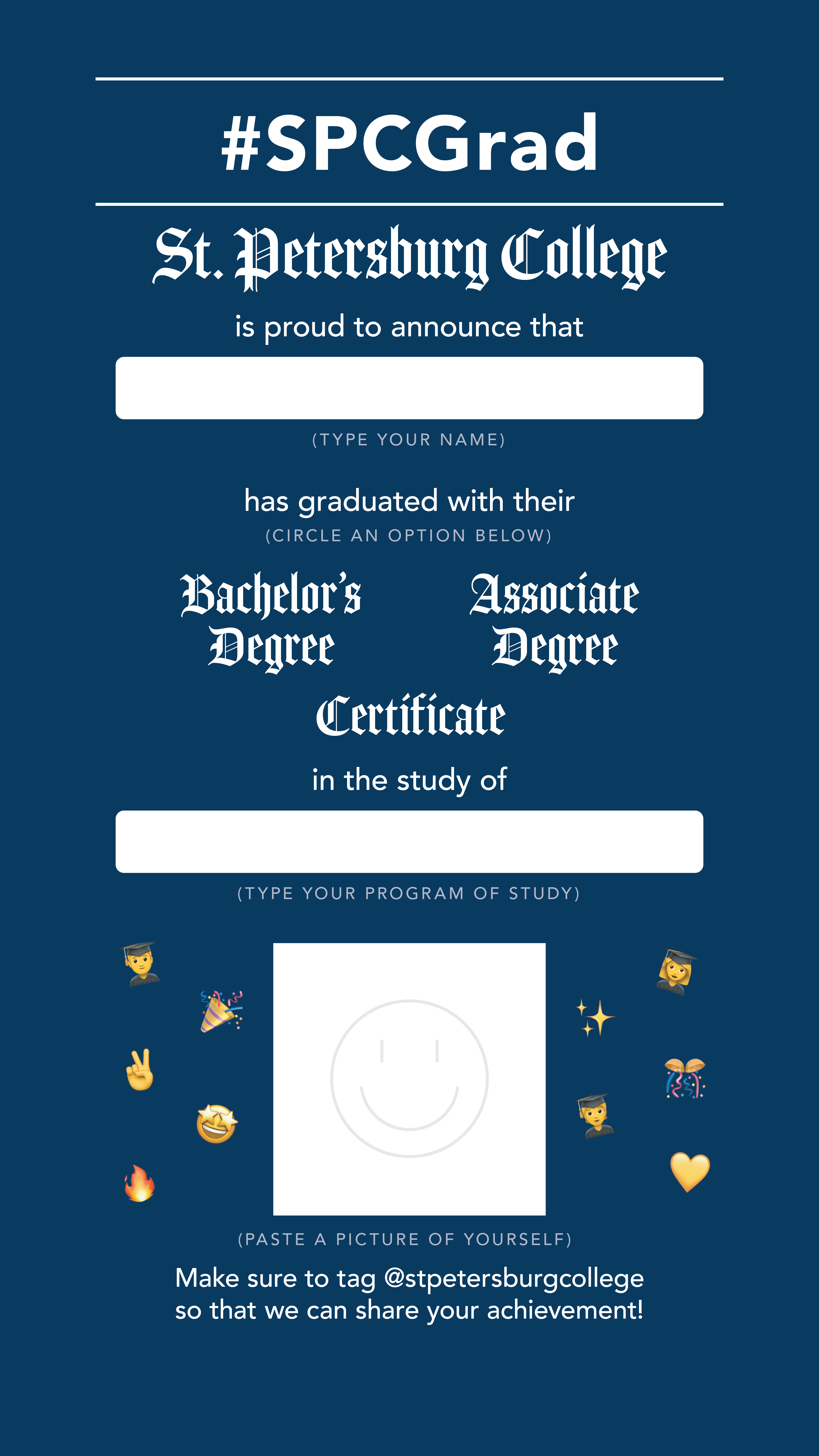 #SPCGrad

St. Petersburg College

is proud to announce that

(TYPE YOUR NAME)

has graduated with their

(CIRCLE AN OPTION BELOW)

Bachelor's Degree

Associate Degree

Certificate

in the study of

(TYPE YOUR PROGRAM OF STUDY)

(PASTE A PICTURE OF YOURSELF)

Make sure to tag @stpetersburgcollege so that we can share your achievement!